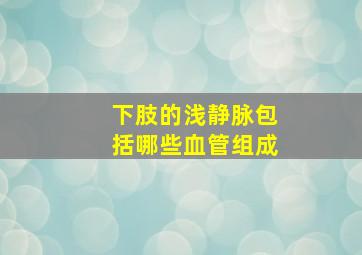 下肢的浅静脉包括哪些血管组成